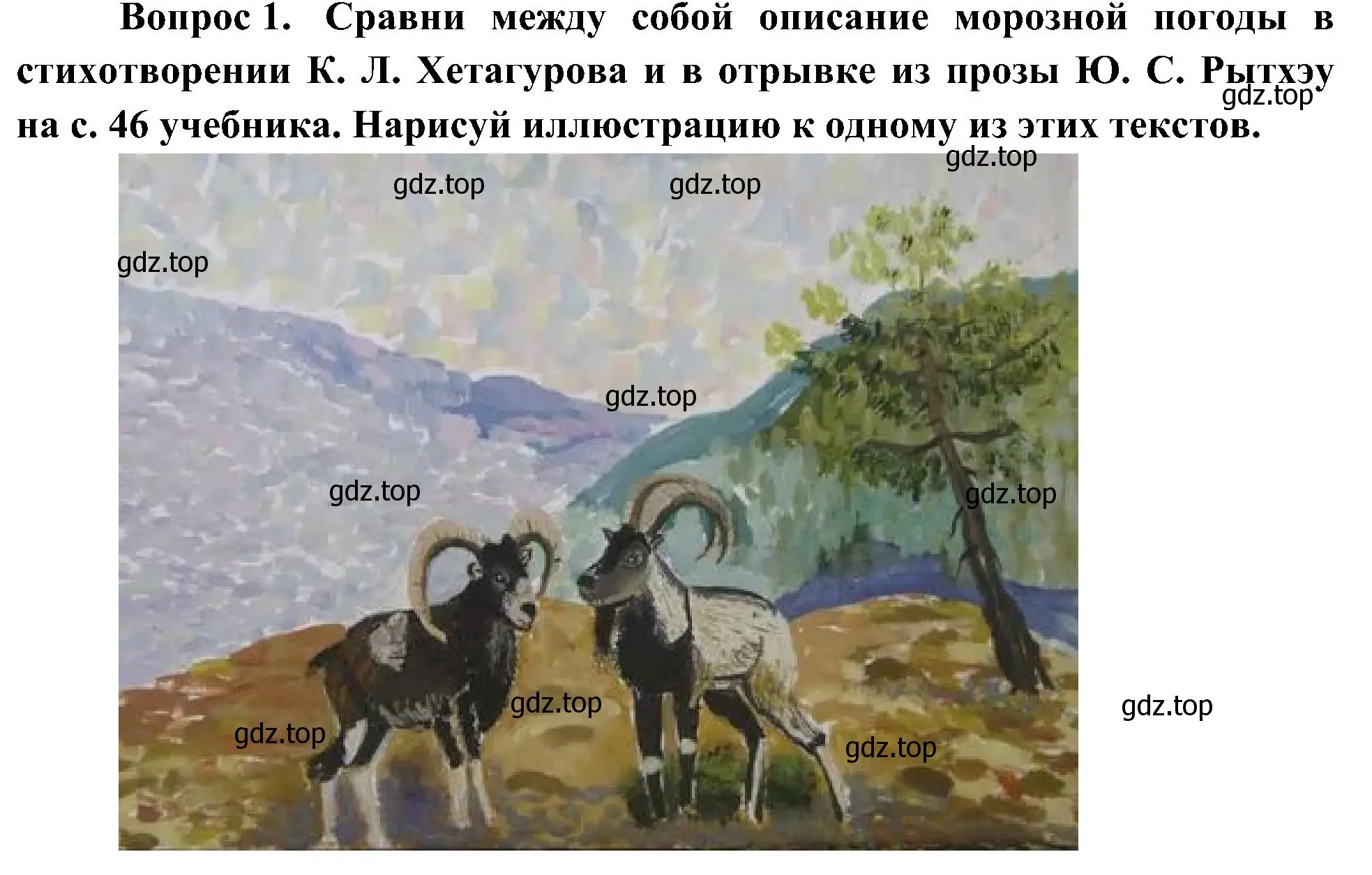 Вопрос 1. Сравни между собой описание морозной погоды в стихотворении К. Л. Хетагурова и в отрывке из прозы Ю. С. Рытхэу на с. 46 учебника. Нарисуй иллюстрацию к одному из этих текстов.

gdz.top gdz.top gdz.top gdz.top gdz.top gdz.top gdz.top gdz.top gdz.top gdz.top gdz.top gdz.top